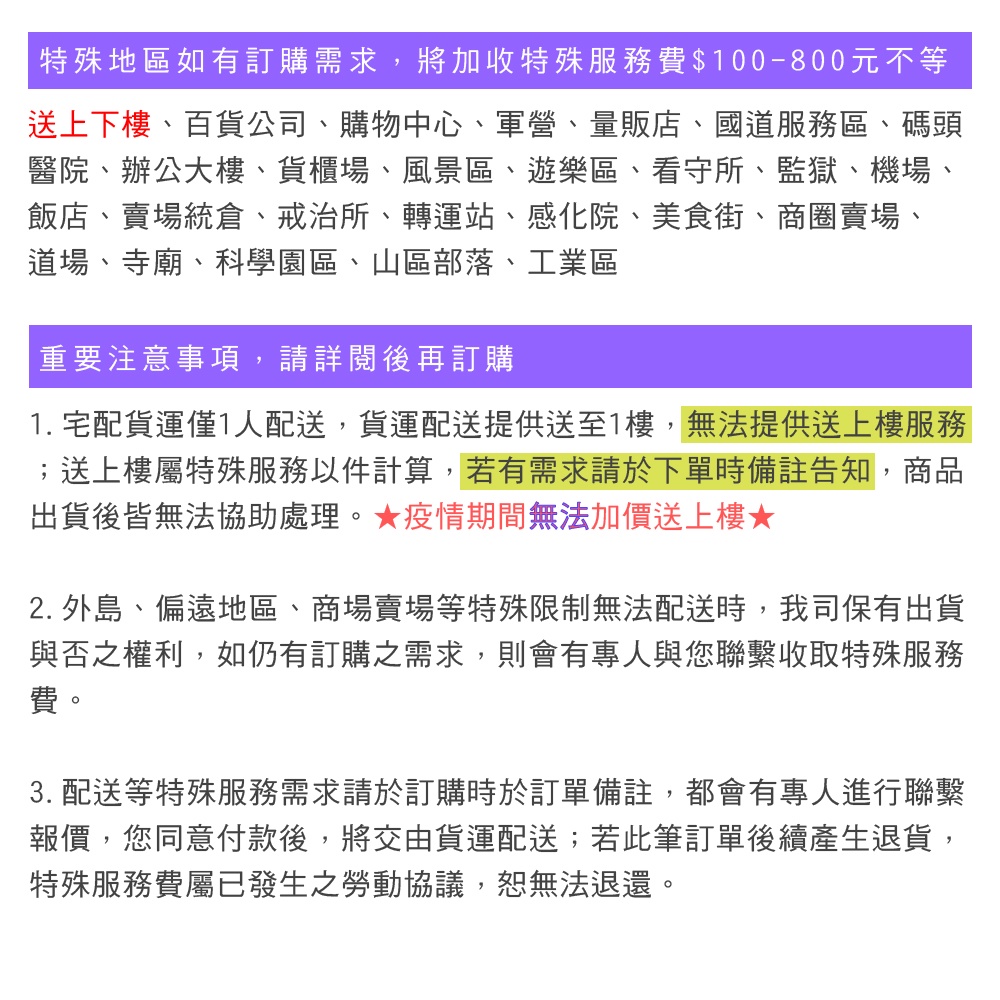 特殊地區如有訂購需求，將加收特殊服務費$100-800元不等

送上下樓、百貨公司、購物中心、軍營、量販店、國道服務區、碼頭醫院、辦公大樓、貨櫃場、風景區、遊樂區、看守所、監獄、機場、飯店、賣場統倉、戒治所、轉運站、感化院、美食街、商圈賣場、道場、寺廟、科學園區、山區部落、工業區

重要注意事項，請詳閱後再訂購

1. 宅配貨運僅1人配送，貨運配送提供送至1樓，無法提供送上樓服務；送上樓屬特殊服務以件計算，若有需求請於下單時備註告知，商品出貨後皆無法協助處理。★疫情期間無法加價送上樓★

2. 外島、偏遠地區、商場賣場等特殊限制無法配送時，我司保有出貨與否之權利，如仍有訂購之需求，則會有專人與您聯繫收取特殊服務費。

3. 配送等特殊服務需求請於訂購時於訂單備註，都會有專人進行聯繫報價，您同意付款後，將交由貨運配送；若此筆訂單後續產生退貨，特殊服務費屬已發生之勞動協議，恕無法退還。